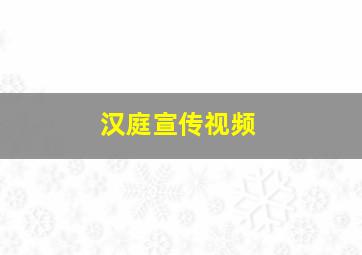 汉庭宣传视频